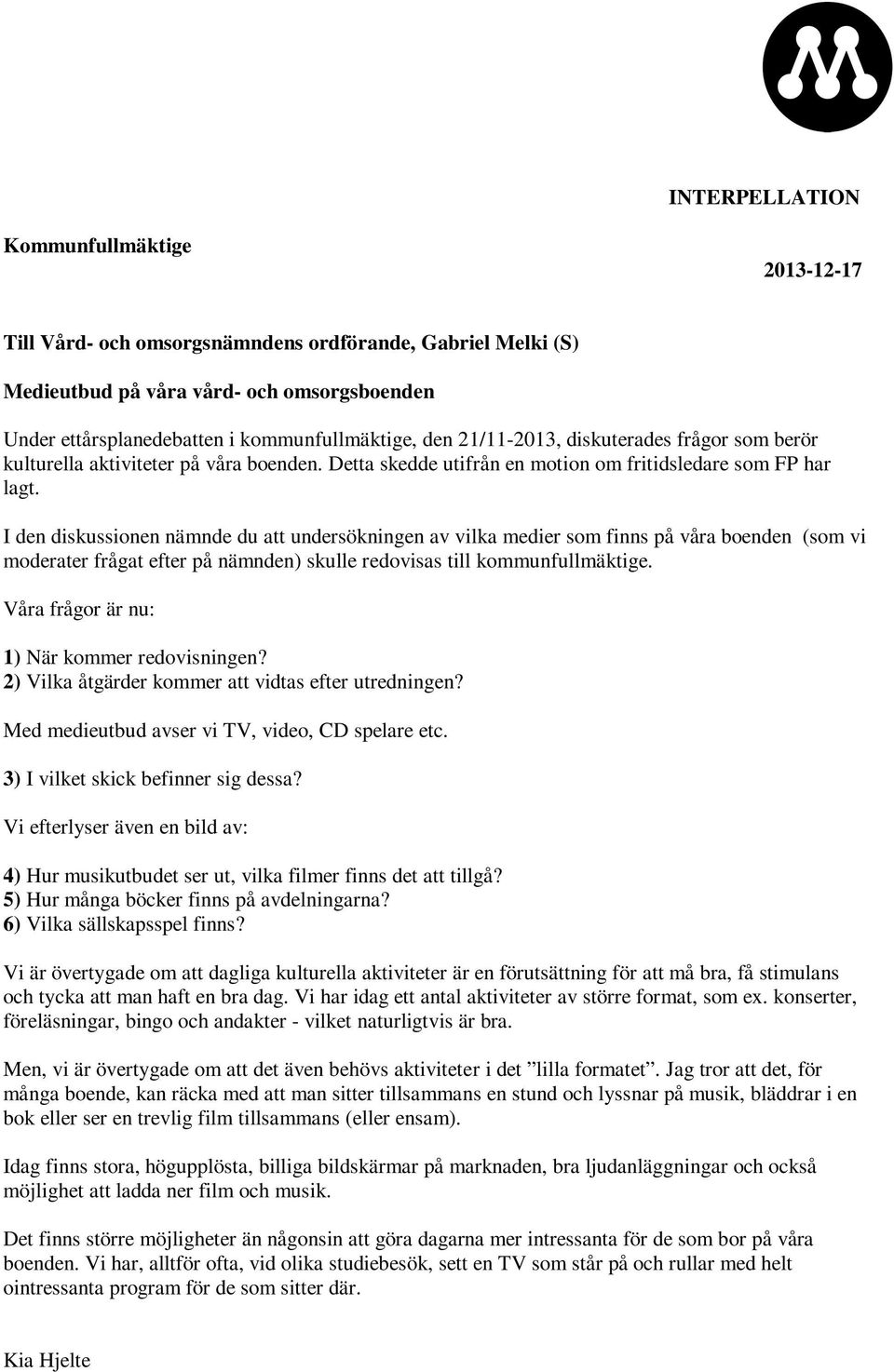 INTERPELLATION

Kommunfullmäktige

2013-12-17

Till Vård- och omsorgsnämndens ordförande, Gabriel Melki (S)

Medieutbud på våra vård- och omsorgsboenden

Under ettårsplanedebatten i kommunfullmäktige, den 21/11-2013, diskuterades frågor som berör kulturella aktiviteter på våra boenden. Detta skedde utifrån en motion om fritidsledare som FP har lagt.

I den diskussionen nämnde du att undersökningen av vilka medier som finns på våra boenden (som vi moderater frågat efter på nämnden) skulle redovisas till kommunfullmäktige.

Våra frågor är nu:

1) När kommer redovisningen?
2) Vilka åtgärder kommer att vidtas efter utredningen?

Med medieutbud avser vi TV, video, CD spelare etc.

3) I vilket skick befinner sig dessa?

Vi efterlyser även en bild av:

4) Hur musikutbudet ser ut, vilka filmer finns det att tillgå?
5) Hur många böcker finns på avdelningarna?
6) Vilka sällskapsspel finns?

Vi är övertygade om att dagliga kulturella aktiviteter är en förutsättning för att må bra, få stimulans och tycka att man haft en bra dag. Vi har idag ett antal aktiviteter av större format, som ex. konserter, föreläsningar, bingo och andakter - vilket naturligtvis är bra.

Men, vi är övertygade om att det även behövs aktiviteter i det ”lilla formatet”. Jag tror att det, för många boende, kan räcka med att man sitter tillsammans en stund och lyssnar på musik, bläddrar i en bok eller ser en trevlig film tillsammans (eller ensam).

Idag finns stora, högupplösta, billiga bildskärmar på marknaden, bra ljudanläggningar och också möjlighet att ladda ner film och musik.

Det finns större möjligheter än någonsin att göra dagarna mer intressanta för de som bor på våra boenden. Vi har, alltför ofta, vid olika studiebesök, sett en TV som står på och rullar med helt ointressanta program för de som sitter där.

Kia Hjelte